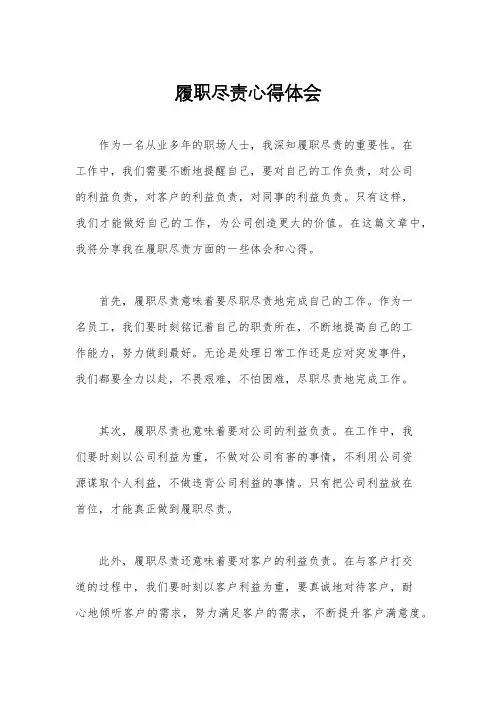 履职尽责心得体会

作为一名从业多年的职场人士，我深知履职尽责的重要性。在工作中，我们需要不断地提醒自己，要对自己的工作负责，对公司的利益负责，对客户的利益负责，对同事的利益负责。只有这样，我们才能做好自己的工作，为公司创造更大的价值。在这篇文章中，我将分享我在履职尽责方面的一些体会和心得。

首先，履职尽责意味着要尽职尽责地完成自己的工作。作为一名员工，我们要时刻铭记着自己的职责所在，不断地提高自己的工作能力，努力做到最好。无论是处理日常工作还是应对突发事件，我们都要全力以赴，不畏艰难，不怕困难，尽职尽责地完成工作。

其次，履职尽责也意味着要对公司的利益负责。在工作中，我们要时刻以公司利益为重，不做对公司有害的事情，不利用公司资源谋取个人利益，不做违背公司利益的事情。只有把公司利益放在首位，才能真正做到履职尽责。

此外，履职尽责还意味着要对客户的利益负责。在与客户打交道的过程中，我们要时刻以客户利益为重，要真诚地对待客户，耐心地倾听客户的需求，努力满足客户的需求，不断提升客户满意度。